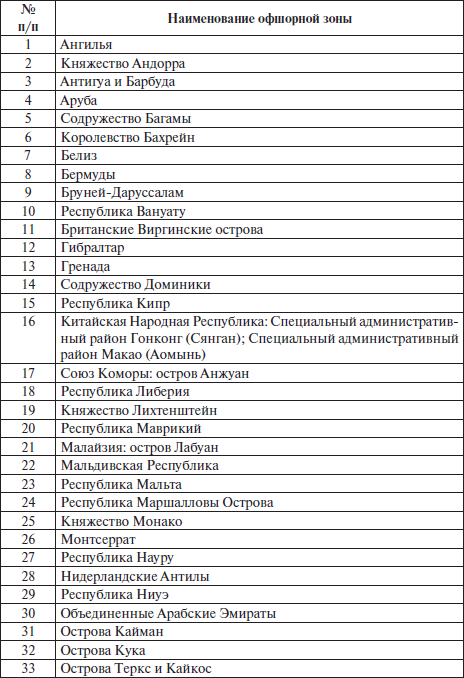 | № п/п | Наименование офшорной зоны |
|---|---|
| 1 | Ангилья |
| 2 | Княжество Андорра |
| 3 | Антигуа и Барбуда |
| 4 | Аруба |
| 5 | Содружество Багамы |
| 6 | Королевство Бахрейн |
| 7 | Белиз |
| 8 | Бермуды |
| 9 | Бруней-Даруссалам |
| 10 | Республика Вануату |
| 11 | Британские Виргинские острова |
| 12 | Гибралтар |
| 13 | Гренада |
| 14 | Содружество Доминики |
| 15 | Республика Кипр |
| 16 | Китайская Народная Республика: Специальный административный район Гонконг (Сянган); Специальный административный район Макао (Аомынь) |
| 17 | Союз Коморы: остров Анжуан |
| 18 | Республика Либерия |
| 19 | Княжество Лихтенштейн |
| 20 | Республика Маврикий |
| 21 | Малайзия: остров Лабуан |
| 22 | Мальдивская Республика |
| 23 | Республика Мальта |
| 24 | Республика Маршалловы Острова |
| 25 | Княжество Монако |
| 26 | Монтсеррат |
| 27 | Республика Науру |
| 28 | Нидерландские Антилы |
| 29 | Республика Ниуэ |
| 30 | Объединенные Арабские Эмираты |
| 31 | Острова Кайман |
| 32 | Острова Кука |
| 33 | Острова Теркс и Кайкос |